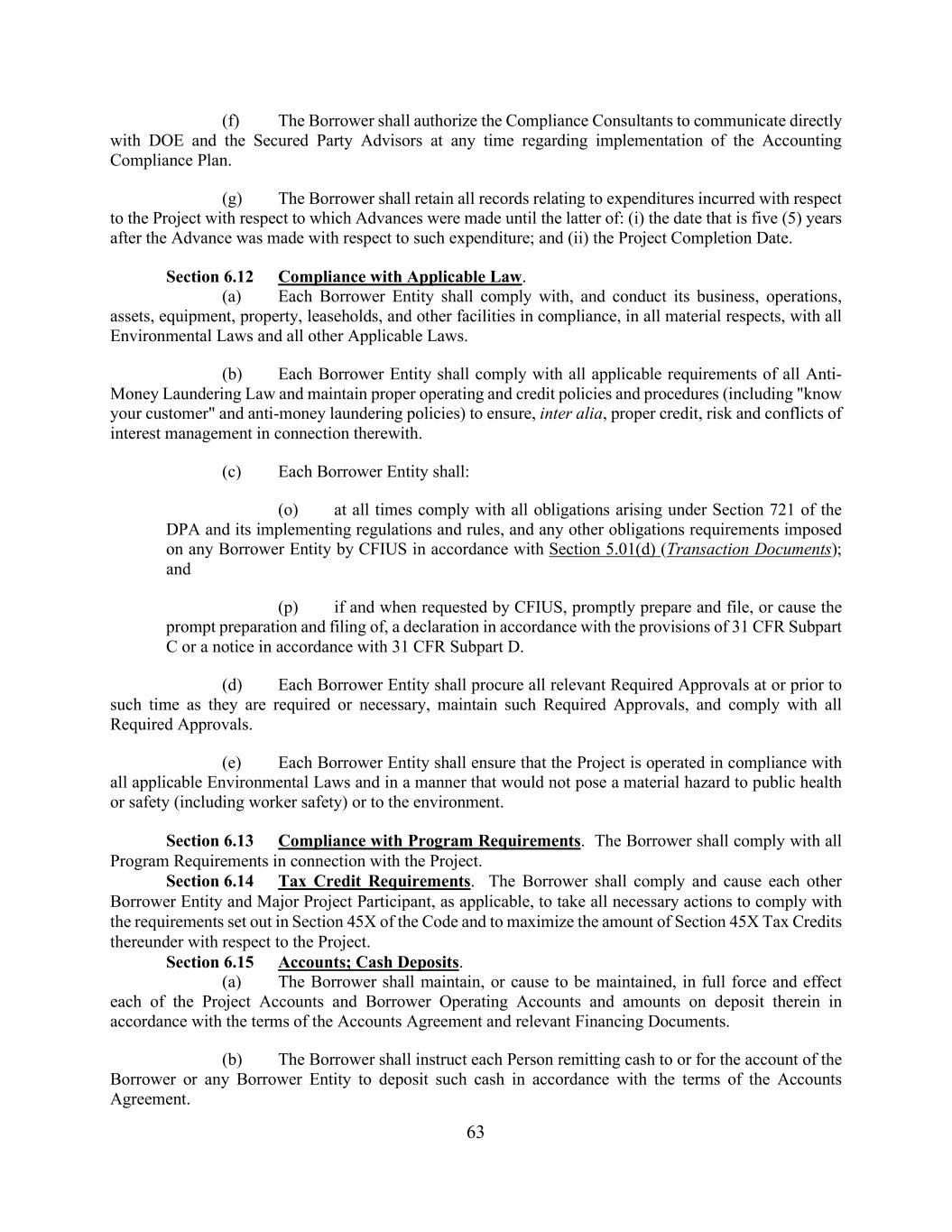 (f) The Borrower shall authorize the Compliance Consultants to communicate directly with DOE and the Secured Party Advisors at any time regarding implementation of the Accounting Compliance Plan.

(g) The Borrower shall retain all records relating to expenditures incurred with respect to the Project with respect to which Advances were made until the latter of: (i) the date that is five (5) years after the Advance was made with respect to such expenditure; and (ii) the Project Completion Date.

Section 6.12 Compliance with Applicable Law.
(a) Each Borrower Entity shall comply with, and conduct its business, operations, assets, equipment, property, leaseholds, and other facilities in compliance, in all material respects, with all Environmental Laws and all other Applicable Laws.

(b) Each Borrower Entity shall comply with all applicable requirements of all Anti-Money Laundering Law and maintain proper operating and credit policies and procedures (including "know your customer" and anti-money laundering policies) to ensure, inter alia, proper credit, risk and conflicts of interest management in connection therewith.

(c) Each Borrower Entity shall:

(o) at all times comply with all obligations arising under Section 721 of the DPA and its implementing regulations and rules, and any other obligations requirements imposed on any Borrower Entity by CFIUS in accordance with Section 5.01(d) (Transaction Documents); and

(p) if and when requested by CFIUS, promptly prepare and file, or cause the prompt preparation and filing of, a declaration in accordance with the provisions of 31 CFR Subpart C or a notice in accordance with 31 CFR Subpart D.

(d) Each Borrower Entity shall procure all relevant Required Approvals at or prior to such time as they are required or necessary, maintain such Required Approvals, and comply with all Required Approvals.

(e) Each Borrower Entity shall ensure that the Project is operated in compliance with all applicable Environmental Laws and in a manner that would not pose a material hazard to public health or safety (including worker safety) or to the environment.

Section 6.13 Compliance with Program Requirements. The Borrower shall comply with all Program Requirements in connection with the Project.
Section 6.14 Tax Credit Requirements. The Borrower shall comply and cause each other Borrower Entity and Major Project Participant, as applicable, to take all necessary actions to comply with the requirements set out in Section 45X of the Code and to maximize the amount of Section 45X Tax Credits thereunder with respect to the Project.
Section 6.15 Accounts; Cash Deposits.
(a) The Borrower shall maintain, or cause to be maintained, in full force and effect each of the Project Accounts and Borrower Operating Accounts and amounts on deposit therein in accordance with the terms of the Accounts Agreement and relevant Financing Documents.

(b) The Borrower shall instruct each Person remitting cash to or for the account of the Borrower or any Borrower Entity to deposit such cash in accordance with the terms of the Accounts Agreement.

63